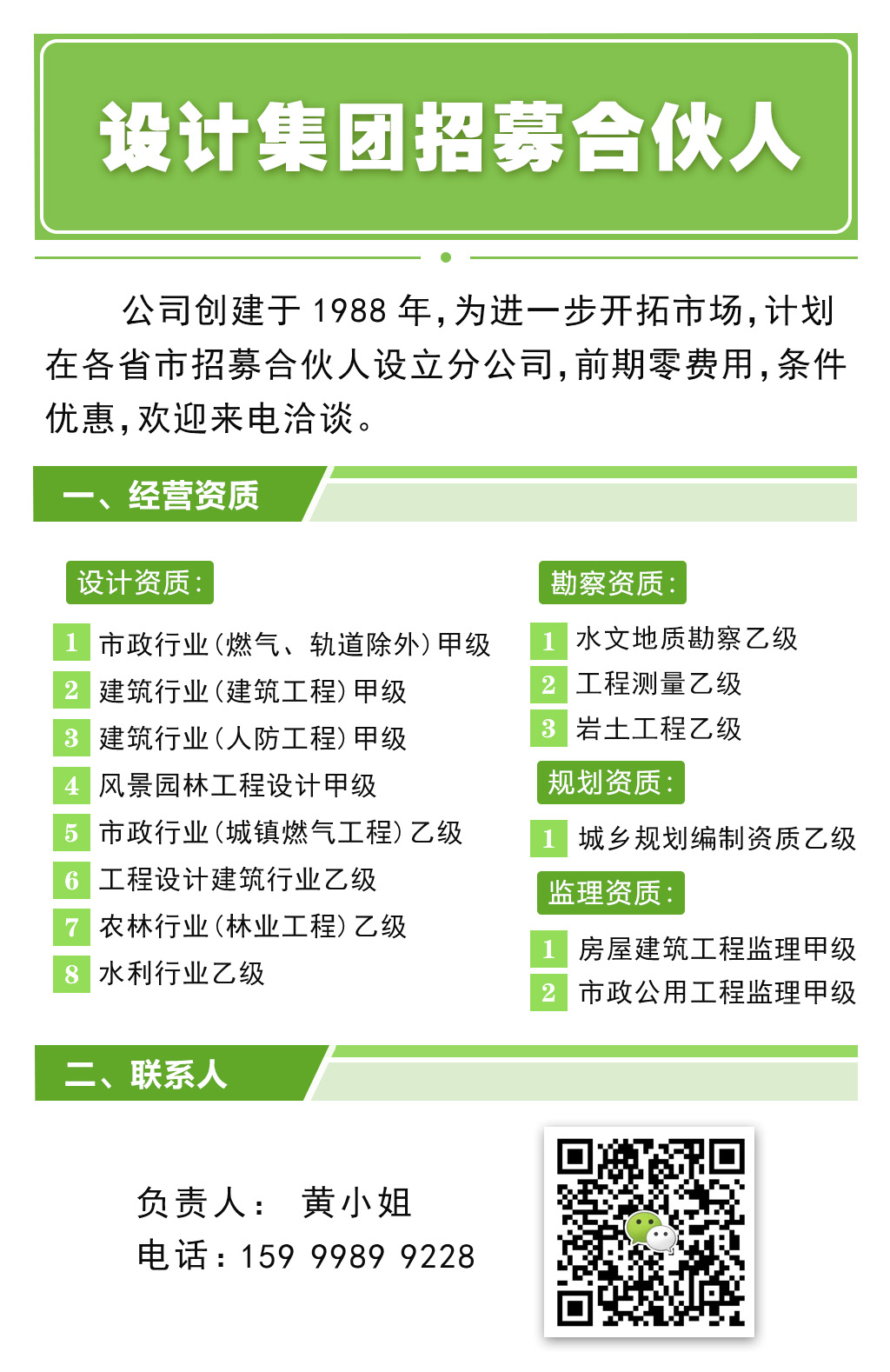 设计集团招募合伙人

公司创建于 1988 年，为进一步开拓市场，计划在各省市招募合伙人设立分公司，前期零费用，条件优惠，欢迎来电洽谈。

一、经营资质

设计资质：

1 市政行业（燃气、轨道除外）甲级
2 建筑行业（建筑工程）甲级
3 建筑行业（人防工程）甲级
4 风景园林工程设计甲级
5 市政行业（城镇燃气工程）乙级
6 工程设计建筑行业乙级
7 农林行业（林业工程）乙级
8 水利行业乙级

勘察资质：

1 水文地质勘察乙级
2 工程测量乙级
3 岩土工程乙级

规划资质：

1 城乡规划编制资质乙级

监理资质：

1 房屋建筑工程监理甲级
2 市政公用工程监理甲级

二、联系人

负责人： 黄小姐
电话：159 9989 9228